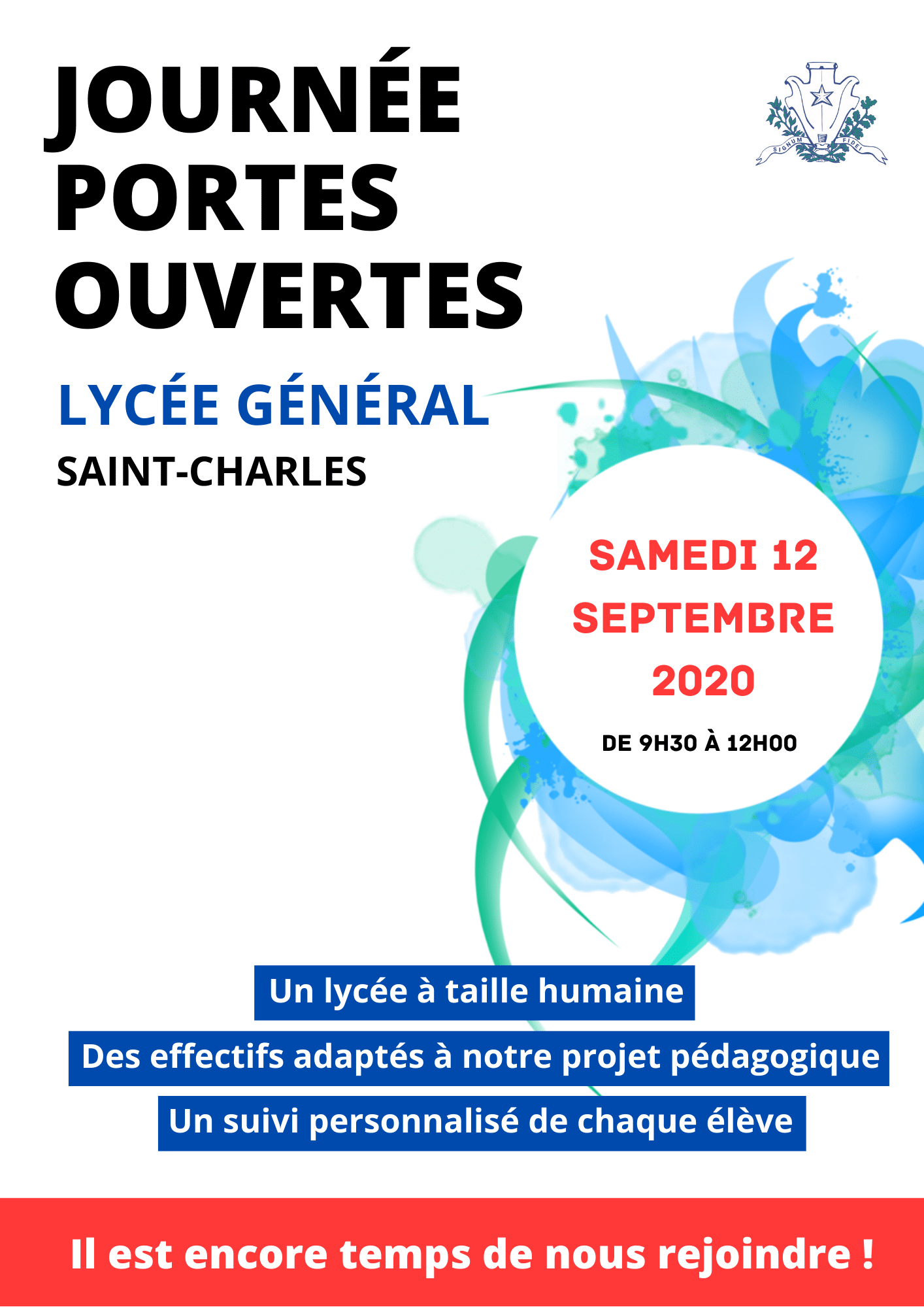 JOURNÉE PORTES OUVERTES

SIGNUM FIDEI

LYCÉE GÉNÉRAL

SAINT-CHARLES

SAMEDI 12 SEPTEMBRE 2020

DE 9H30 À 12H00

Un lycée à taille humaine

Des effectifs adaptés à notre projet pédagogique

Un suivi personnalisé de chaque élève

Il est encore temps de nous rejoindre !